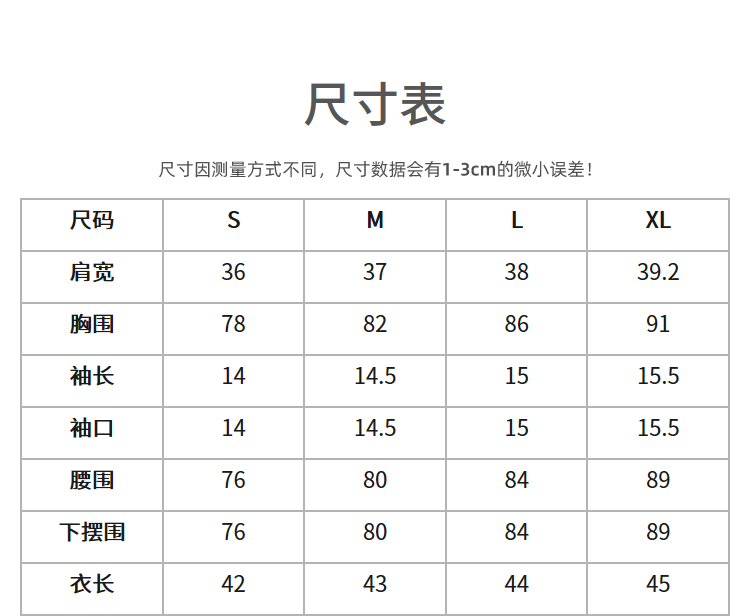 尺寸表

尺寸因测量方式不同，尺寸数据会有1-3cm的微小误差！

| 尺码 | S | M | L | XL |
|---|---|---|---|---|
| 肩宽 | 36 | 37 | 38 | 39.2 |
| 胸围 | 78 | 82 | 86 | 91 |
| 袖长 | 14 | 14.5 | 15 | 15.5 |
| 袖口 | 14 | 14.5 | 15 | 15.5 |
| 腰围 | 76 | 80 | 84 | 89 |
| 下摆围 | 76 | 80 | 84 | 89 |
| 衣长 | 42 | 43 | 44 | 45 |